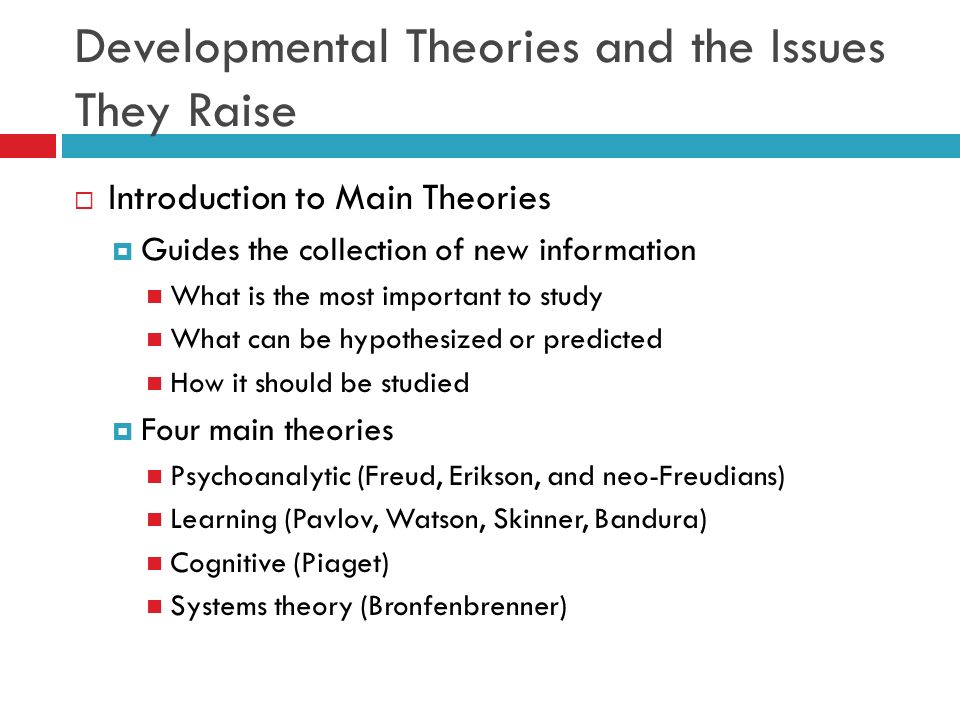 Developmental Theories and the Issues They Raise

Introduction to Main Theories

Guides the collection of new information

What is the most important to study

What can be hypothesized or predicted

How it should be studied

Four main theories

Psychoanalytic (Freud, Erikson, and neo-Freudians)

Learning (Pavlov, Watson, Skinner, Bandura)

Cognitive (Piaget)

Systems theory (Bronfenbrenner)